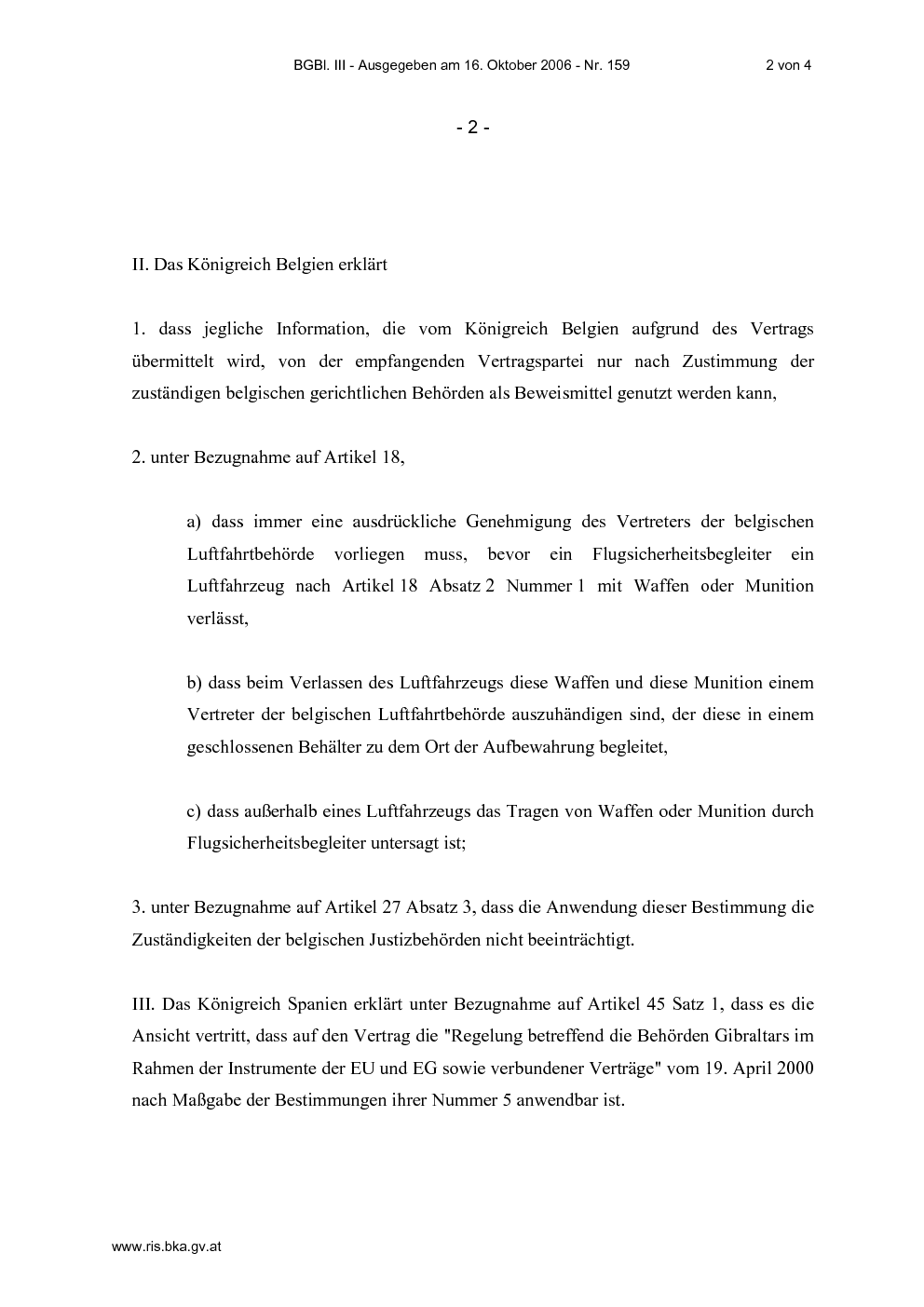 BGBl. III - Ausgegeben am 16. Oktober 2006 - Nr. 159

2 von 4

- 2 -

II. Das Königreich Belgien erklärt

1. dass jegliche Information, die vom Königreich Belgien aufgrund des Vertrags übermittelt wird, von der empfangenden Vertragspartei nur nach Zustimmung der zuständigen belgischen gerichtlichen Behörden als Beweismittel genutzt werden kann,

2. unter Bezugnahme auf Artikel 18,

a) dass immer eine ausdrückliche Genehmigung des Vertreters der belgischen Luftfahrtbehörde vorliegen muss, bevor ein Flugsicherheitsbegleiter ein Luftfahrzeug nach Artikel 18 Absatz 2 Nummer 1 mit Waffen oder Munition verlässt,

b) dass beim Verlassen des Luftfahrzeugs diese Waffen und diese Munition einem Vertreter der belgischen Luftfahrtbehörde auszuhändigen sind, der diese in einem geschlossenen Behälter zu dem Ort der Aufbewahrung begleitet,

c) dass außerhalb eines Luftfahrzeugs das Tragen von Waffen oder Munition durch Flugsicherheitsbegleiter untersagt ist;

3. unter Bezugnahme auf Artikel 27 Absatz 3, dass die Anwendung dieser Bestimmung die Zuständigkeiten der belgischen Justizbehörden nicht beeinträchtigt.

III. Das Königreich Spanien erklärt unter Bezugnahme auf Artikel 45 Satz 1, dass es die Ansicht vertritt, dass auf den Vertrag die "Regelung betreffend die Behörden Gibraltars im Rahmen der Instrumente der EU und EG sowie verbundener Verträge" vom 19. April 2000 nach Maßgabe der Bestimmungen ihrer Nummer 5 anwendbar ist.

www.ris.bka.gv.at